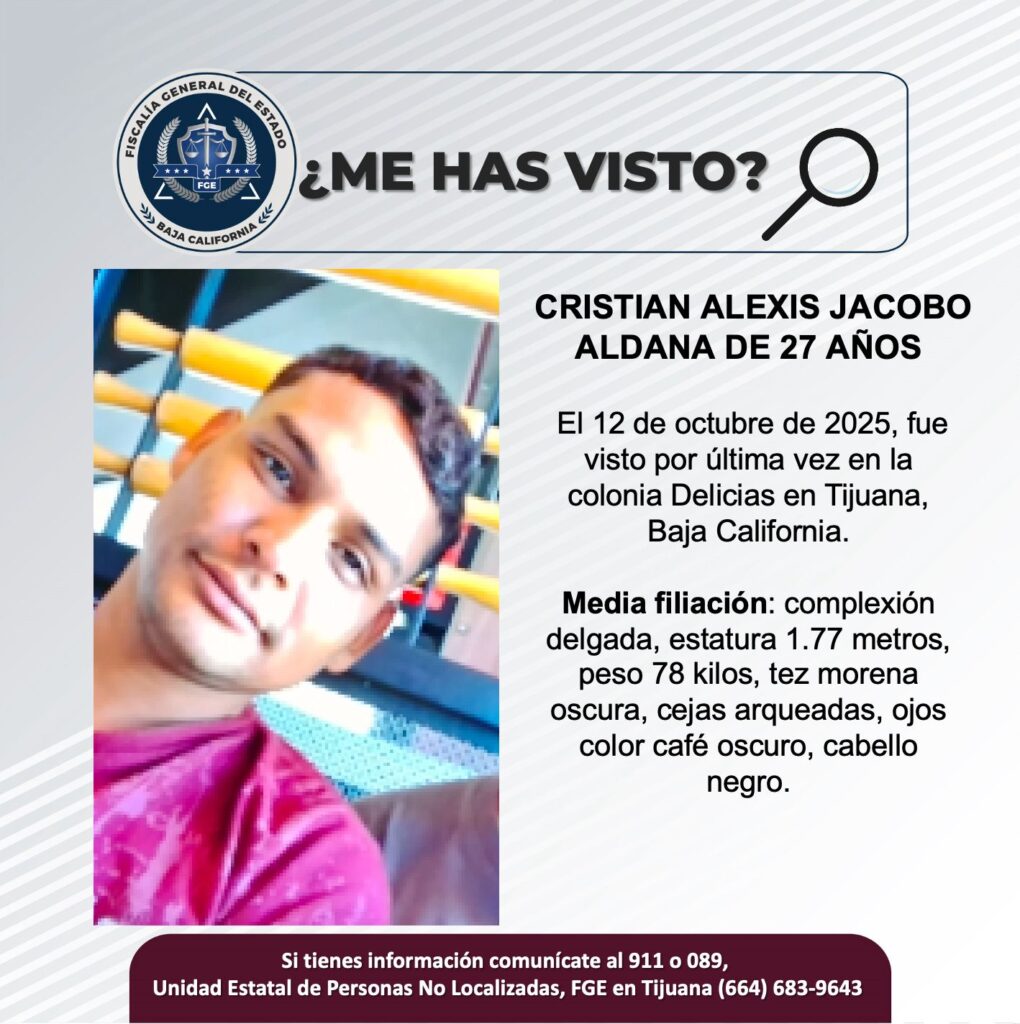 FISCALÍA GENERAL DEL ESTADO
FGE
BAJA CALIFORNIA

¿ME HAS VISTO?

CRISTIAN ALEXIS JACOBO ALDANA DE 27 AÑOS

El 12 de octubre de 2025, fue visto por última vez en la colonia Delicias en Tijuana, Baja California.

Media filiación: complexión delgada, estatura 1.77 metros, peso 78 kilos, tez morena oscura, cejas arqueadas, ojos color café oscuro, cabello negro.

Si tienes información comunícate al 911 o 089,
Unidad Estatal de Personas No Localizadas, FGE en Tijuana (664) 683-9643